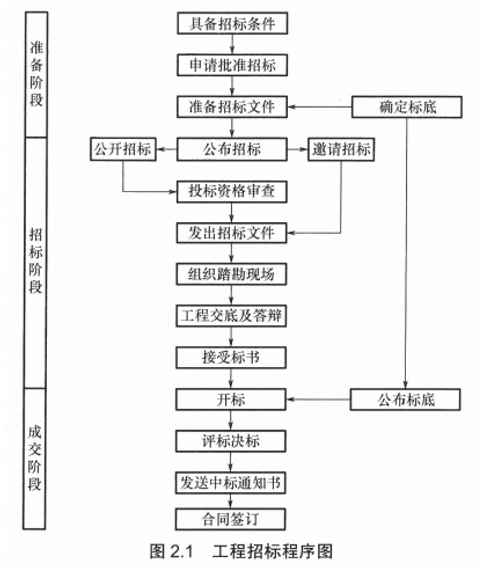 准备阶段

招标阶段

成交阶段

具备招标条件

申请批准招标

准备招标文件

确定标底

公开招标

公布招标

邀请招标

投标资格审查

发出招标文件

组织踏勘现场

工程交底及答辩

接受标书

开标

公布标底

评标决标

发送中标通知书

合同签订

图 2.1 工程招标程序图